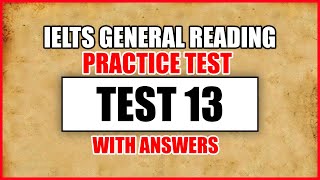 IELTS GENERAL READING
PRACTICE TEST

TEST 13

WITH ANSWERS